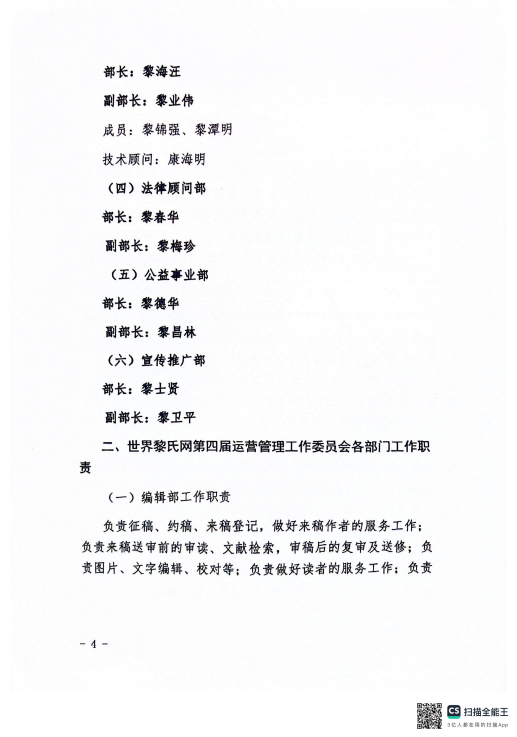 部长：黎海汪

副部长：黎业伟

成员：黎锦强、黎潭明

技术顾问：康海明

（四）法律顾问部

部长：黎春华

副部长：黎梅珍

（五）公益事业部

部长：黎德华

副部长：黎昌林

（六）宣传推广部

部长：黎士贤

副部长：黎卫平

二、世界黎氏网第四届运营管理工作委员会各部门工作职责

（一）编辑部工作职责

负责征稿、约稿、来稿登记，做好来稿作者的服务工作；负责来稿送审前的审读、文献检索，审稿后的复审及送修；负责图片、文字编辑、校对等；负责做好读者的服务工作；负责

- 4 -

CS 扫描全能王
3亿人都在用的扫描App